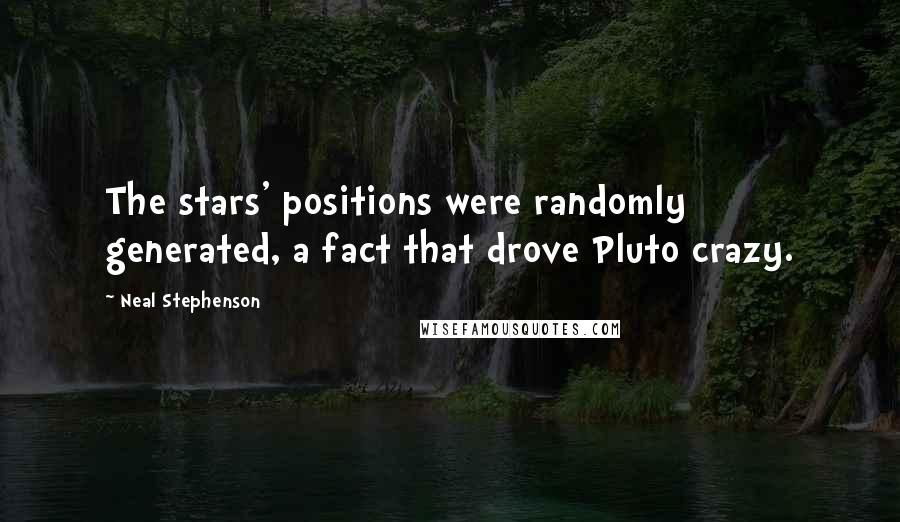 The stars' positions were randomly generated, a fact that drove Pluto crazy.

~ Neal Stephenson

WISEFAMOUSQUOTES.COM